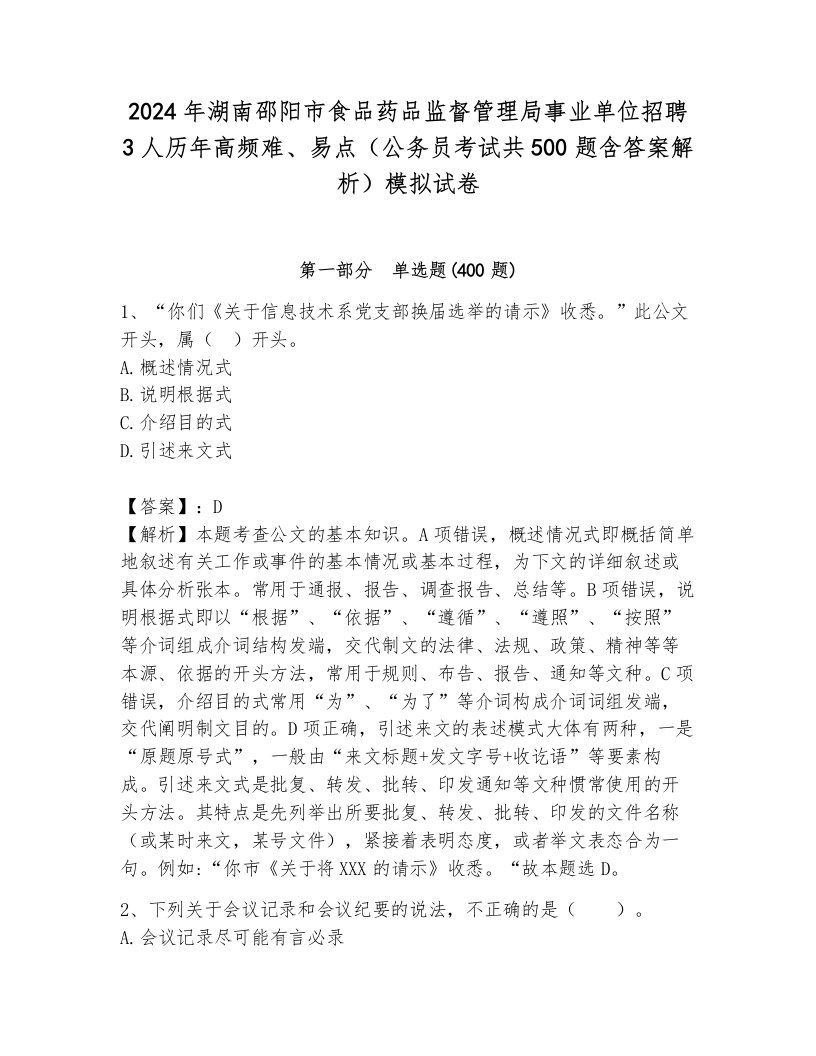 2024年湖南邵阳市食品药品监督管理局事业单位招聘3人历年高频难、易点（公务员考试共500题含答案解析）模拟试卷

第一部分　单选题(400题)

1、“你们《关于信息技术系党支部换届选举的请示》收悉。”此公文开头，属（　）开头。
A.概述情况式
B.说明根据式
C.介绍目的式
D.引述来文式

【答案】：D
【解析】本题考查公文的基本知识。A项错误，概述情况式即概括简单地叙述有关工作或事件的基本情况或基本过程，为下文的详细叙述或具体分析张本。常用于通报、报告、调查报告、总结等。B项错误，说明根据式即以“根据”、“依据”、“遵循”、“遵照”、“按照”等介词组成介词结构发端，交代制文的法律、法规、政策、精神等等本源、依据的开头方法，常用于规则、布告、报告、通知等文种。C项错误，介绍目的式常用“为”、“为了”等介词构成介词词组发端，交代阐明制文目的。D项正确，引述来文的表述模式大体有两种，一是“原题原号式”，一般由“来文标题+发文字号+收讫语”等要素构成。引述来文式是批复、转发、批转、印发通知等文种惯常使用的开头方法。其特点是先列举出所要批复、转发、批转、印发的文件名称（或某时来文，某号文件），紧接着表明态度，或者举文表态合为一句。例如:“你市《关于将XXX的请示》收悉。“故本题选D。

2、下列关于会议记录和会议纪要的说法，不正确的是（　　）。
A.会议记录尽可能有言必录